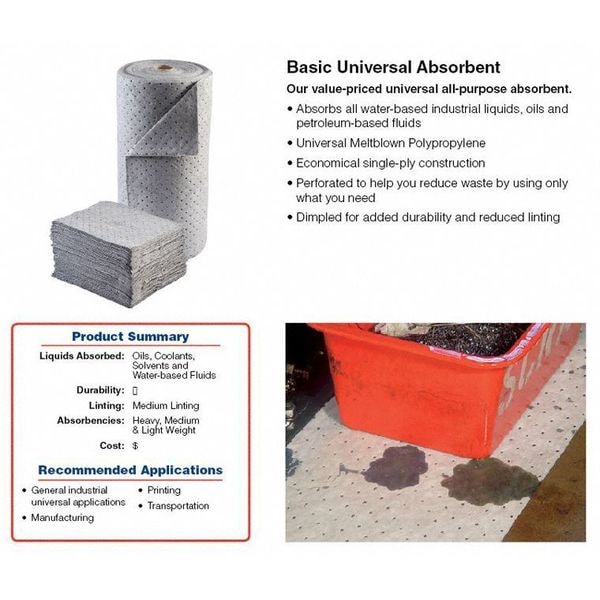 Basic Universal Absorbent

Our value-priced universal all-purpose absorbent.

• Absorbs all water-based industrial liquids, oils and petroleum-based fluids
• Universal Meltblown Polypropylene
• Economical single-ply construction
• Perforated to help you reduce waste by using only what you need
• Dimpled for added durability and reduced linting

Product Summary

Liquids Absorbed: Oils, Coolants, Solvents and Water-based Fluids
Durability: ▯
Linting: Medium Linting
Absorbencies: Heavy, Medium & Light Weight
Cost: $

Recommended Applications

• General industrial universal applications
• Manufacturing
• Printing
• Transportation